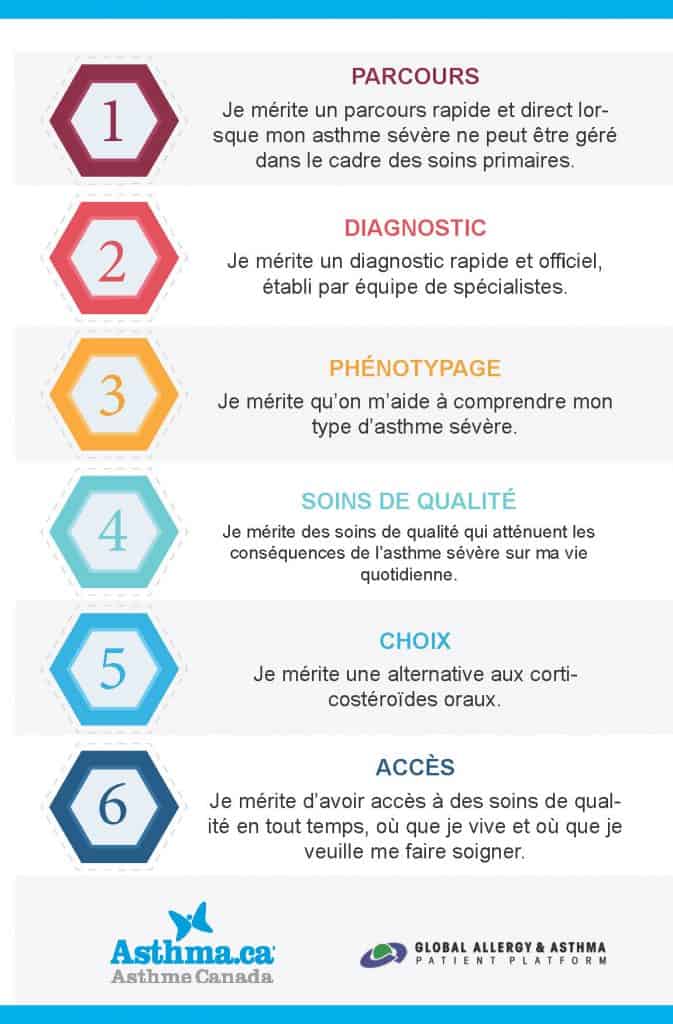 1

PARCOURS

Je mérite un parcours rapide et direct lorsque mon asthme sévère ne peut être géré dans le cadre des soins primaires.

2

DIAGNOSTIC

Je mérite un diagnostic rapide et officiel, établi par équipe de spécialistes.

3

PHÉNOTYPAGE

Je mérite qu'on m'aide à comprendre mon type d'asthme sévère.

4

SOINS DE QUALITÉ

Je mérite des soins de qualité qui atténuent les conséquences de l'asthme sévère sur ma vie quotidienne.

5

CHOIX

Je mérite une alternative aux corticostéroïdes oraux.

6

ACCÈS

Je mérite d'avoir accès à des soins de qualité en tout temps, où que je vive et où que je veuille me faire soigner.

Asthma.ca
Asthme Canada

GLOBAL ALLERGY & ASTHMA
PATIENT PLATFORM